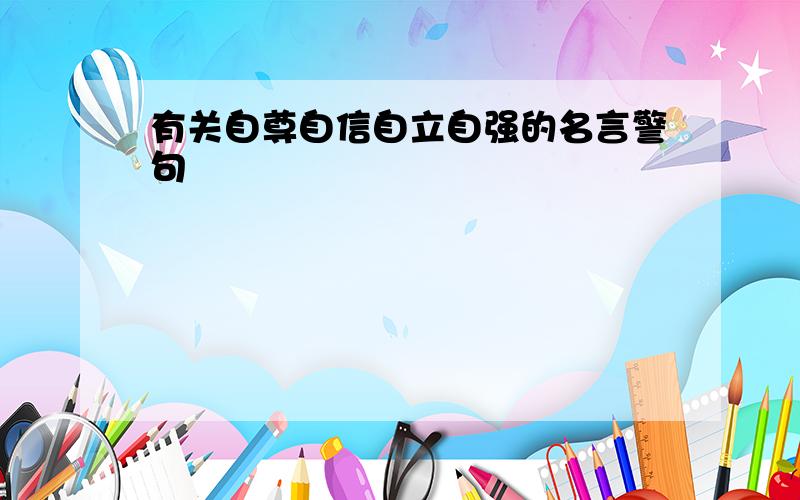 有关自尊自信自立自强的名言警句